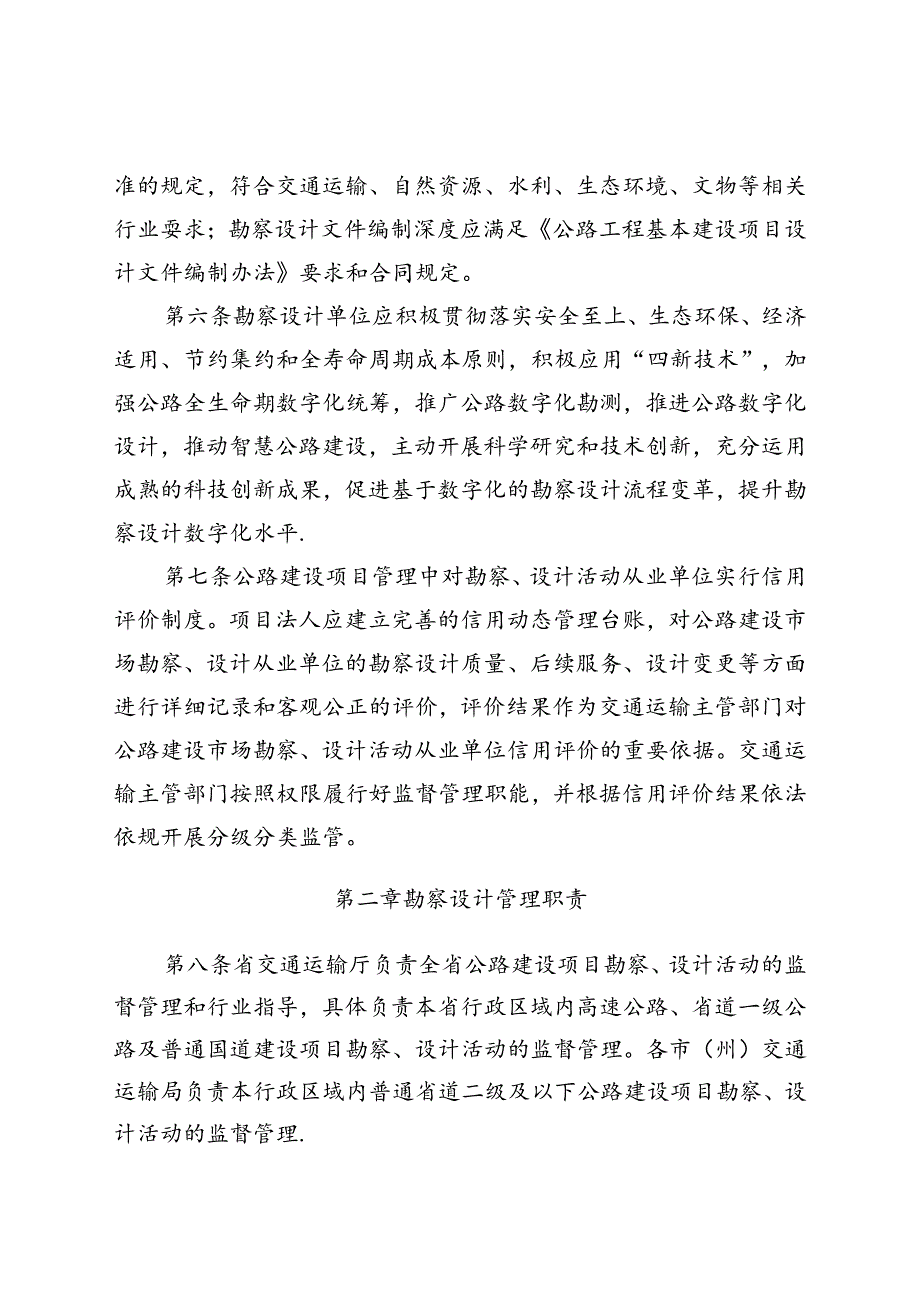 准的规定，符合交通运输、自然资源、水利、生态环境、文物等相关行业要求；勘察设计文件编制深度应满足《公路工程基本建设项目设计文件编制办法》要求和合同规定。

第六条勘察设计单位应积极贯彻落实安全至上、生态环保、经济适用、节约集约和全寿命周期成本原则，积极应用“四新技术”，加强公路全生命期数字化统筹，推广公路数字化勘测，推进公路数字化设计，推动智慧公路建设，主动开展科学研究和技术创新，充分运用成熟的科技创新成果，促进基于数字化的勘察设计流程变革，提升勘察设计数字化水平.

第七条公路建设项目管理中对勘察、设计活动从业单位实行信用评价制度。项目法人应建立完善的信用动态管理台账，对公路建设市场勘察、设计从业单位的勘察设计质量、后续服务、设计变更等方面进行详细记录和客观公正的评价，评价结果作为交通运输主管部门对公路建设市场勘察、设计活动从业单位信用评价的重要依据。交通运输主管部门按照权限履行好监督管理职能，并根据信用评价结果依法依规开展分级分类监管。

第二章勘察设计管理职责

第八条省交通运输厅负责全省公路建设项目勘察、设计活动的监督管理和行业指导，具体负责本省行政区域内高速公路、省道一级公路及普通国道建设项目勘察、设计活动的监督管理。各市（州）交通运输局负责本行政区域内普通省道二级及以下公路建设项目勘察、设计活动的监督管理.